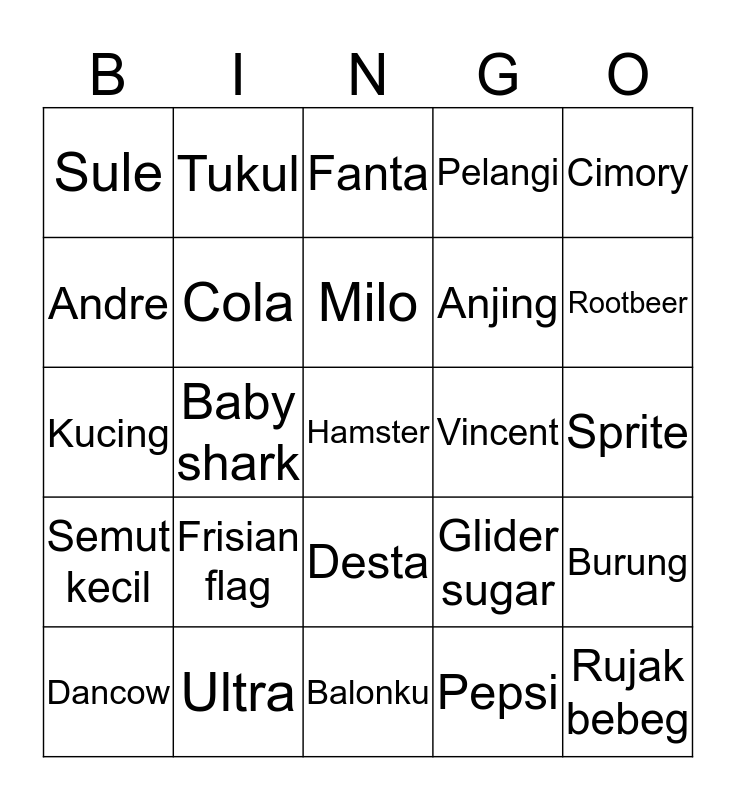 | B | I | N | G | O |
|---|---|---|---|---|
| Sule | Tukul | Fanta | Pelangi | Cimory |
| Andre | Cola | Milo | Anjing | Rootbeer |
| Kucing | Baby shark | Hamster | Vincent | Sprite |
| Semut kecil | Frisian flag | Desta | Glider sugar | Burung |
| Dancow | Ultra | Balonku | Pepsi | Rujak bebeg |